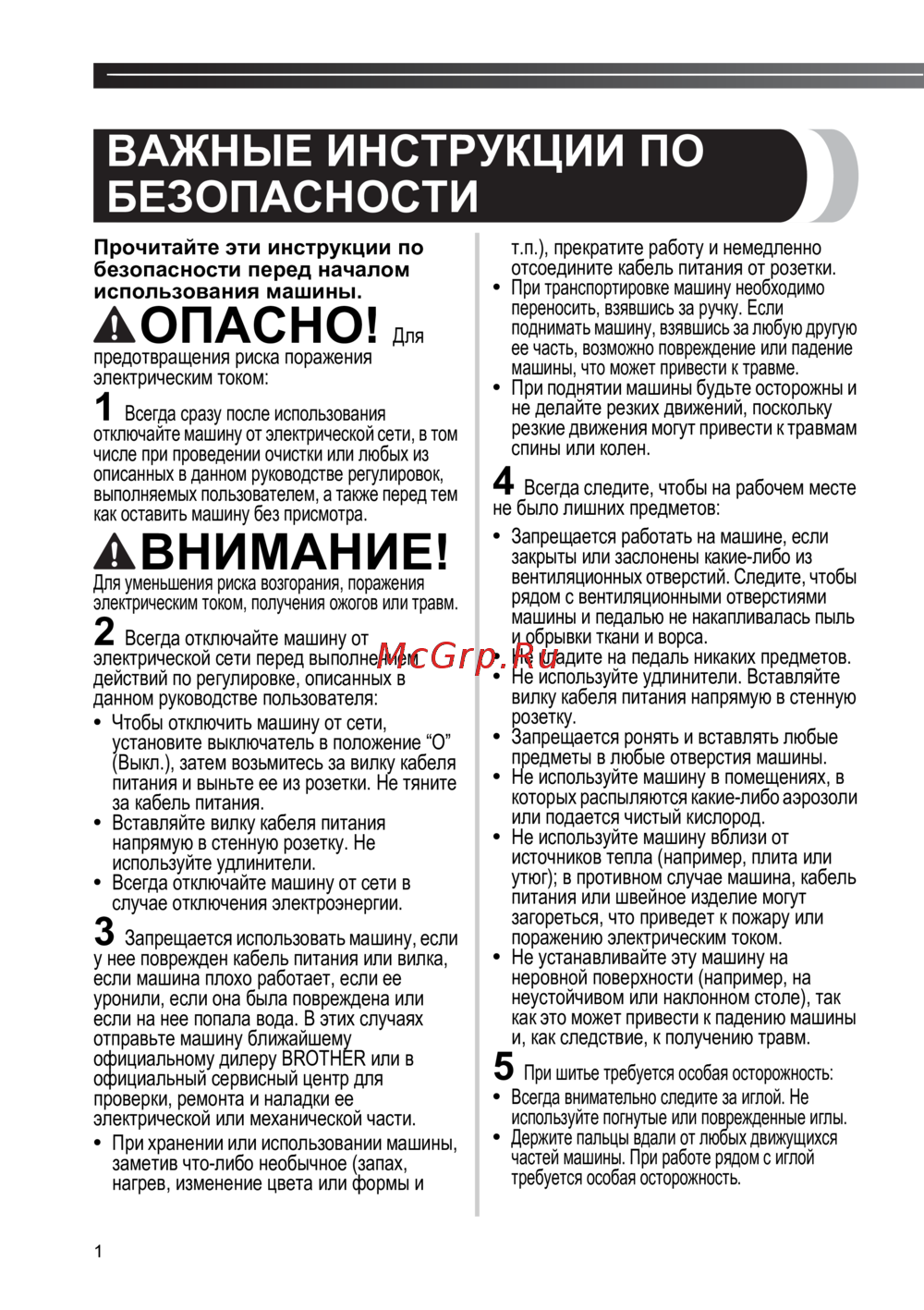 ВАЖНЫЕ ИНСТРУКЦИИ ПО БЕЗОПАСНОСТИ

Прочитайте эти инструкции по безопасности перед началом использования машины.

ОПАСНО! Для предотвращения риска поражения электрическим током:

1 Всегда сразу после использования отключайте машину от электрической сети, в том числе при проведении очистки или любых из описанных в данном руководстве регулировок, выполняемых пользователем, а также перед тем как оставить машину без присмотра.

ВНИМАНИЕ! Для уменьшения риска возгорания, поражения электрическим током, получения ожогов или травм.

2 Всегда отключайте машину от электрической сети перед выполнением действий по регулировке, описанных в данном руководстве пользователя:

• Чтобы отключить машину от сети, установите выключатель в положение “O” (Выкл.), затем возьмитесь за вилку кабеля питания и выньте ее из розетки. Не тяните за кабель питания.
• Вставляйте вилку кабеля питания напрямую в стенную розетку. Не используйте удлинители.
• Всегда отключайте машину от сети в случае отключения электроэнергии.

3 Запрещается использовать машину, если у нее поврежден кабель питания или вилка, если машина плохо работает, если ее уронили, если она была повреждена или если на нее попала вода. В этих случаях отправьте машину ближайшему официальному дилеру BROTHER или в официальный сервисный центр для проверки, ремонта и наладки ее электрической или механической части.

• При хранении или использовании машины, заметив что-либо необычное (запах, нагрев, изменение цвета или формы и т.п.), прекратите работу и немедленно отсоедините кабель питания от розетки.
• При транспортировке машину необходимо переносить, взявшись за ручку. Если поднимать машину, взявшись за любую другую ее часть, возможно повреждение или падение машины, что может привести к травме.
• При поднятии машины будьте осторожны и не делайте резких движений, поскольку резкие движения могут привести к травмам спины или колен.

4 Всегда следите, чтобы на рабочем месте не было лишних предметов:

• Запрещается работать на машине, если закрыты или заслонены какие-либо из вентиляционных отверстий. Следите, чтобы рядом с вентиляционными отверстиями машины и педалью не накапливалась пыль и обрывки ткани и ворса.
• Не кладите на педаль никаких предметов.
• Не используйте удлинители. Вставляйте вилку кабеля питания напрямую в стенную розетку.
• Запрещается ронять и вставлять любые предметы в любые отверстия машины.
• Не используйте машину в помещениях, в которых распыляются какие-либо аэрозоли или подается чистый кислород.
• Не используйте машину вблизи от источников тепла (например, плита или утюг); в противном случае машина, кабель питания или швейное изделие могут загореться, что приведет к пожару или поражению электрическим током.
• Не устанавливайте эту машину на неровной поверхности (например, на неустойчивом или наклонном столе), так как это может привести к падению машины и, как следствие, к получению травм.

5 При шитье требуется особая осторожность:

• Всегда внимательно следите за иглой. Не используйте погнутые или поврежденные иглы.
• Держите пальцы вдали от любых движущихся частей машины. При работе рядом с иглой требуется особая осторожность.

McGrp.Ru

1